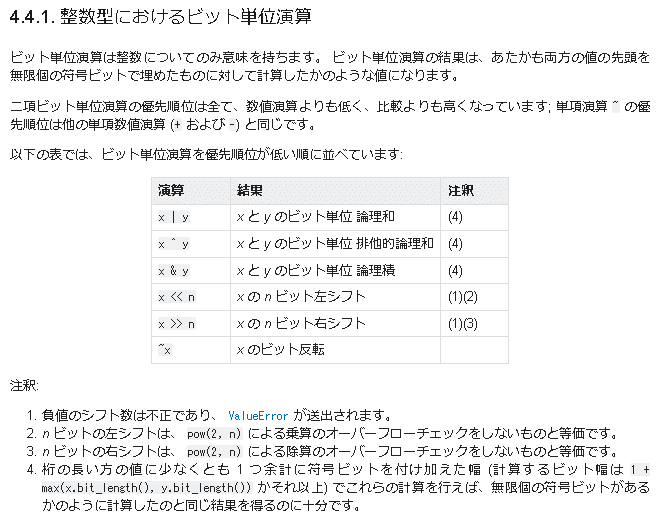 4.4.1. 整数型におけるビット単位演算

ビット単位演算は整数についてのみ意味を持ちます。 ビット単位演算の結果は、あたかも両方の値の先頭を無限個の符号ビットで埋めたものに対して計算したかのような値になります。

二項ビット単位演算の優先順位は全て、数値演算よりも低く、比較よりも高くなっています; 単項演算 ~ の優先順位は他の単項数値演算 (+ および -) と同じです。

以下の表では、ビット単位演算を優先順位が低い順に並べています:

| 演算 | 結果 | 注釈 |
|---|---|---|
| x \| y | x と y のビット単位 論理和 | (4) |
| x ^ y | x と y のビット単位 排他的論理和 | (4) |
| x & y | x と y のビット単位 論理積 | (4) |
| x << n | x の n ビット左シフト | (1)(2) |
| x >> n | x の n ビット右シフト | (1)(3) |
| ~x | x のビット反転 | |

注釈:

1. 負値のシフト数は不正であり、 ValueError が送出されます。
2. n ビットの左シフトは、 pow(2, n) による乗算のオーバーフローチェックをしないものと等価です。
3. n ビットの右シフトは、 pow(2, n) による除算のオーバーフローチェックをしないものと等価です。
4. 桁の長い方の値に少なくとも 1 つ余計に符号ビットを付け加えた幅 (計算するビット幅は 1 + max(x.bit_length(), y.bit_length()) かそれ以上) でこれらの計算を行えば、無限個の符号ビットがあるかのように計算したのと同じ結果を得るのに十分です。